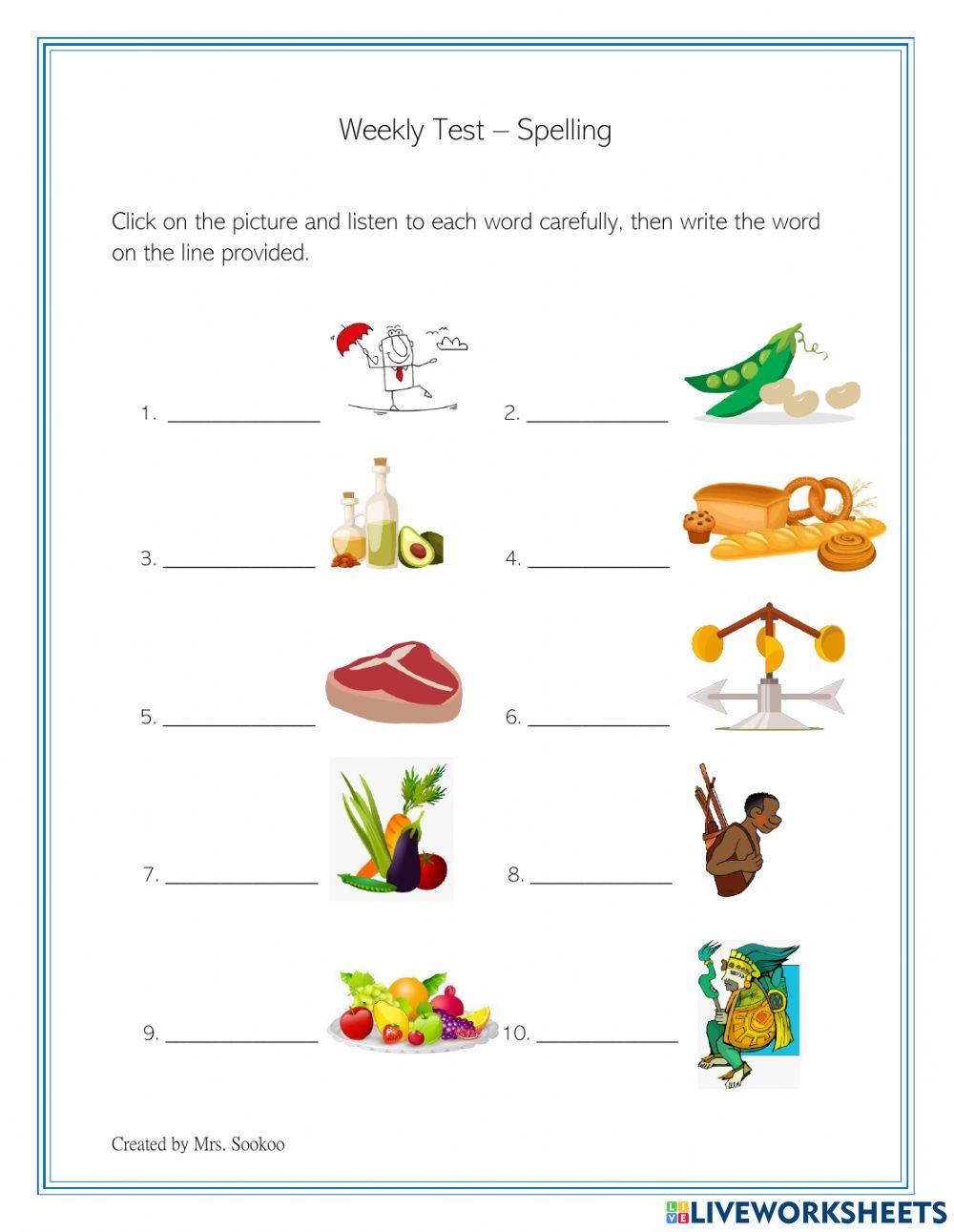 Weekly Test – Spelling

Click on the picture and listen to each word carefully, then write the word on the line provided.

1. ______________

2. ______________

3. ______________

4. ______________

5. ______________

6. ______________

7. ______________

8. ______________

9. ______________

10. ______________

Created by Mrs. Sookoo

LIVEWORKSHEETS